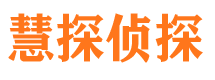 慧探侦探